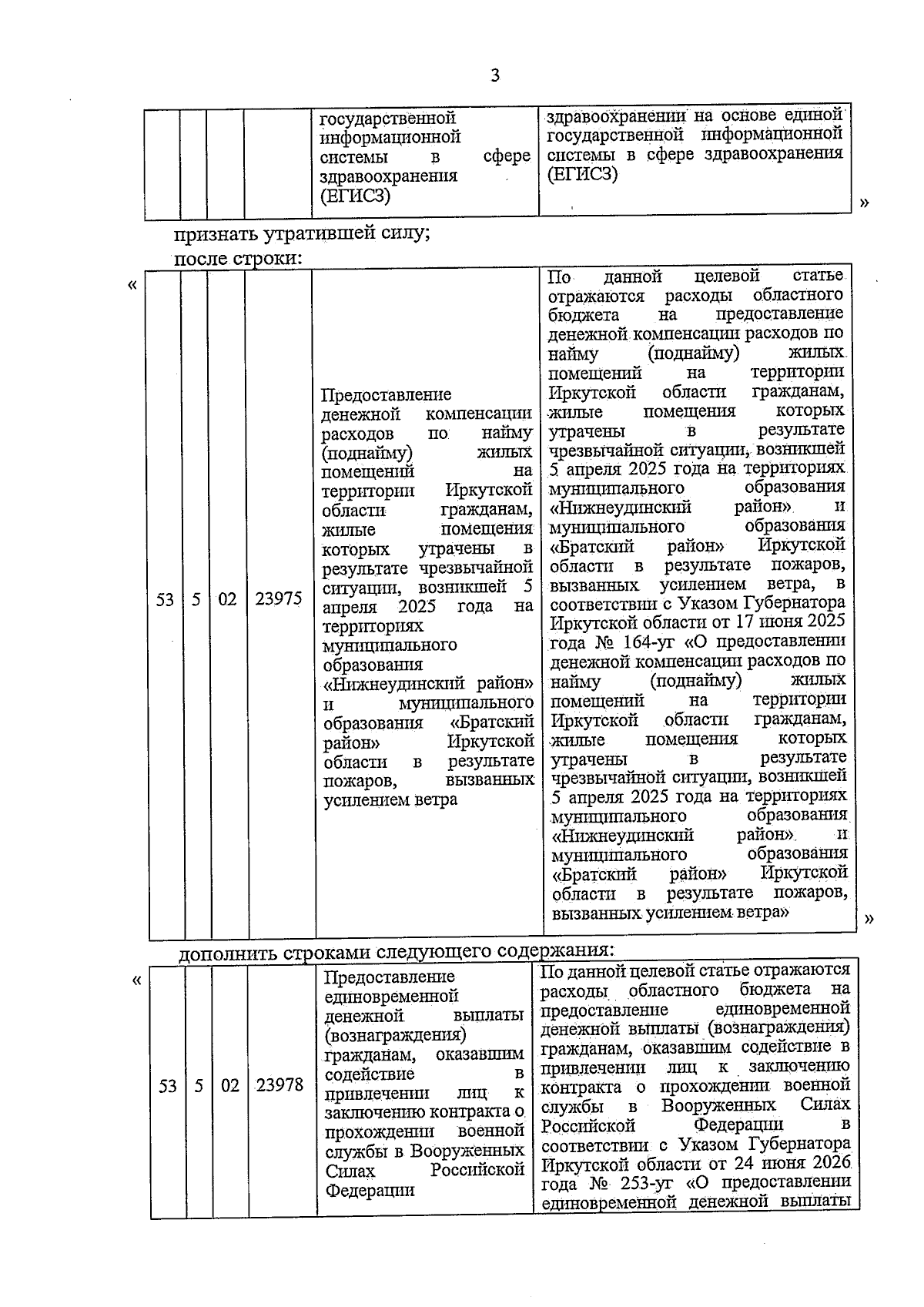 3

|  |  |  |  | государственной информационной системы в сфере здравоохранения (ЕГИСЗ) | здравоохранении на основе единой государственной информационной системы в сфере здравоохранения (ЕГИСЗ) |
|---|---|---|---|---|---|

»

признать утратившей силу;

после строки:

«

| 53 | 5 | 02 | 23975 | Предоставление денежной компенсации расходов по найму (поднайму) жилых помещений на территории Иркутской области гражданам, жилые помещения которых утрачены в результате чрезвычайной ситуации, возникшей 5 апреля 2025 года на территориях муниципального образования «Нижнеудинский район» и муниципального образования «Братский район» Иркутской области в результате пожаров, вызванных усилением ветра | По данной целевой статье отражаются расходы областного бюджета на предоставление денежной компенсации расходов по найму (поднайму) жилых помещений на территории Иркутской области гражданам, жилые помещения которых утрачены в результате чрезвычайной ситуации, возникшей 5 апреля 2025 года на территориях муниципального образования «Нижнеудинский район» и муниципального образования «Братский район» Иркутской области в результате пожаров, вызванных усилением ветра, в соответствии с Указом Губернатора Иркутской области от 17 июня 2025 года № 164-уг «О предоставлении денежной компенсации расходов по найму (поднайму) жилых помещений на территории Иркутской области гражданам, жилые помещения которых утрачены в результате чрезвычайной ситуации, возникшей 5 апреля 2025 года на территориях муниципального образования «Нижнеудинский район» и муниципального образования «Братский район» Иркутской области в результате пожаров, вызванных усилением ветра» |
|---|---|---|---|---|---|

»

дополнить строками следующего содержания:

«

| 53 | 5 | 02 | 23978 | Предоставление единовременной денежной выплаты (вознаграждения) гражданам, оказавшим содействие в привлечении лиц к заключению контракта о прохождении военной службы в Вооруженных Силах Российской Федерации | По данной целевой статье отражаются расходы областного бюджета на предоставление единовременной денежной выплаты (вознаграждения) гражданам, оказавшим содействие в привлечении лиц к заключению контракта о прохождении военной службы в Вооруженных Силах Российской Федерации в соответствии с Указом Губернатора Иркутской области от 24 июня 2026 года № 253-уг «О предоставлении единовременной денежной выплаты |
|---|---|---|---|---|---|